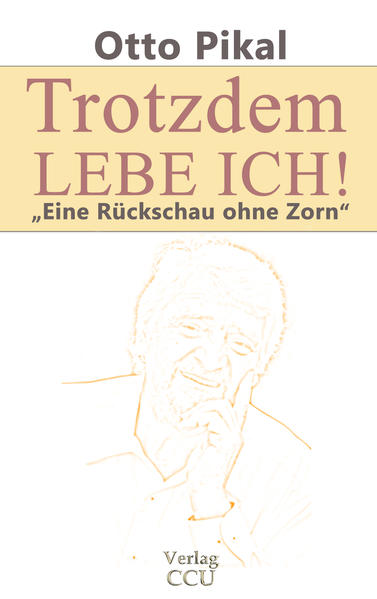 Otto Pikal

Trotzdem
LEBE ICH!
„Eine Rückschau ohne Zorn“

Verlag
CCU